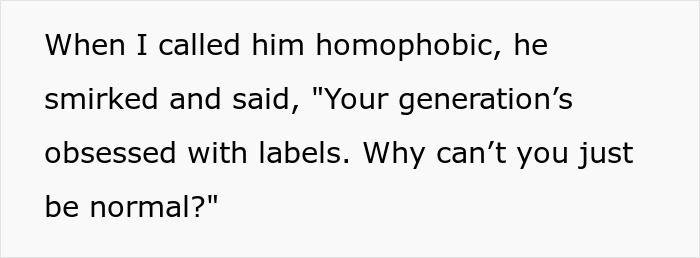 When I called him homophobic, he smirked and said, "Your generation’s obsessed with labels. Why can’t you just be normal?"